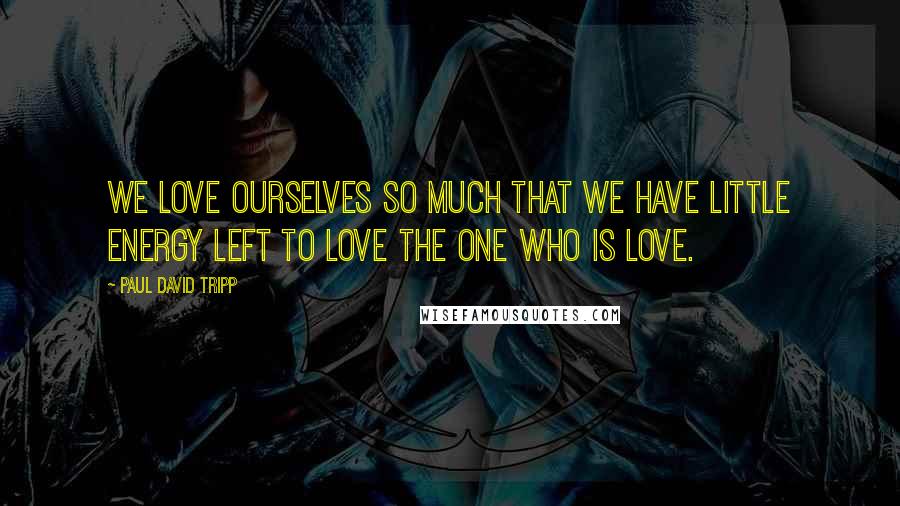 WE LOVE OURSELVES SO MUCH THAT WE HAVE LITTLE ENERGY LEFT TO LOVE THE ONE WHO IS LOVE.

- PAUL DAVID TRIPP

WISEFAMOUSQUOTES.COM